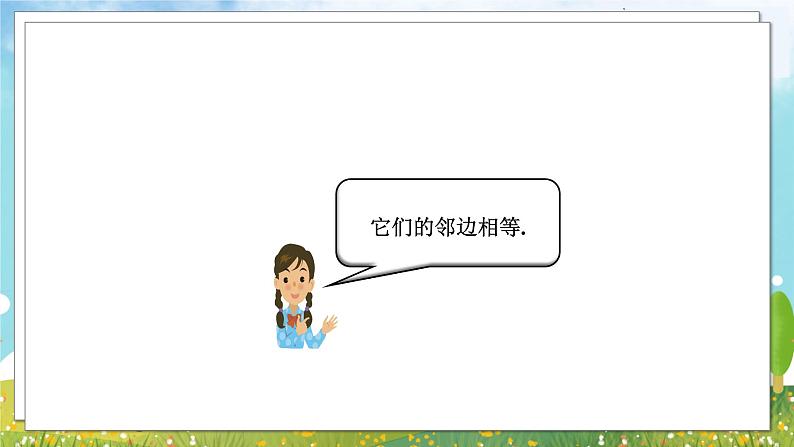 它们的邻边相等.